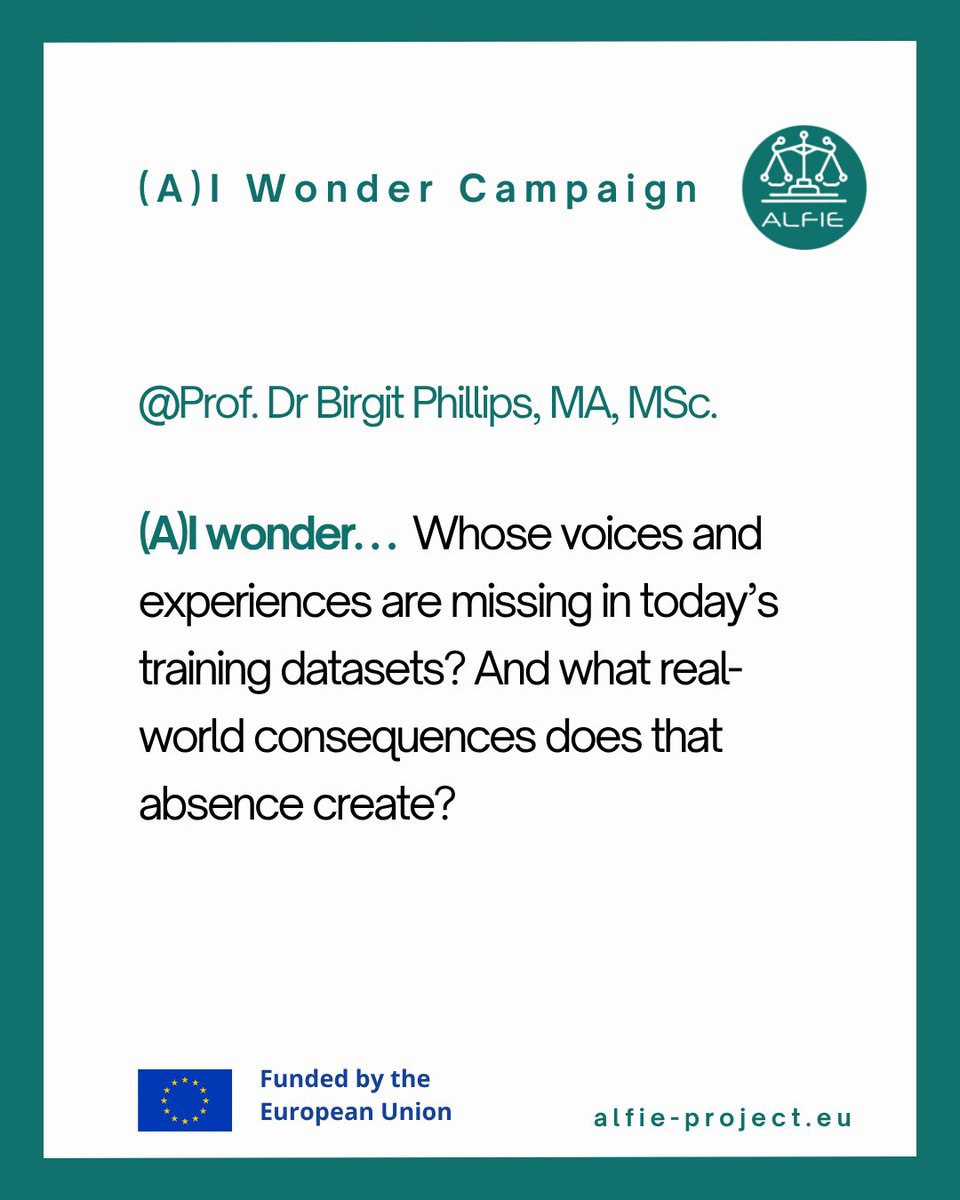 (A)I Wonder Campaign

ALFIE

@Prof. Dr Birgit Phillips, MA, MSc.

(A)I wonder… Whose voices and experiences are missing in today's training datasets? And what real-world consequences does that absence create?

Funded by the European Union

alfie-project.eu